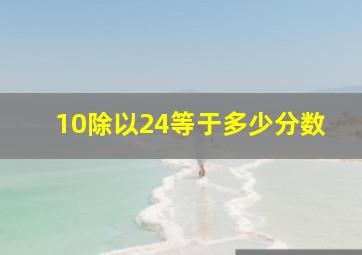 10除以24等于多少分数